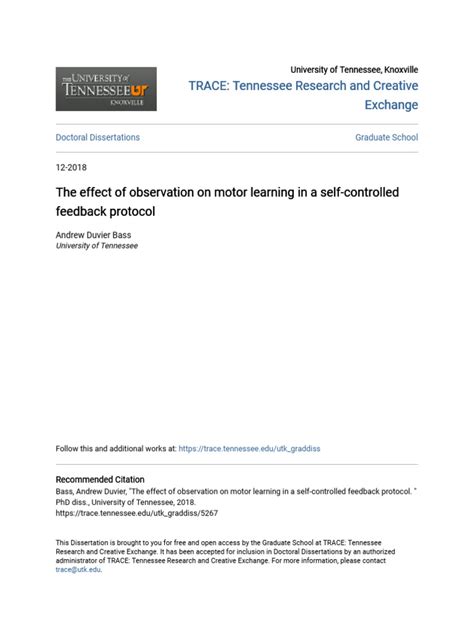 THE UNIVERSITY of TENNESSEE UT KNOXVILLE

University of Tennessee, Knoxville

TRACE: Tennessee Research and Creative Exchange

Doctoral Dissertations

Graduate School

12-2018

The effect of observation on motor learning in a self-controlled feedback protocol

Andrew Duvier Bass
University of Tennessee

Follow this and additional works at: https://trace.tennessee.edu/utk_graddiss

Recommended Citation
Bass, Andrew Duvier, "The effect of observation on motor learning in a self-controlled feedback protocol. " PhD diss., University of Tennessee, 2018.
https://trace.tennessee.edu/utk_graddiss/5267

This Dissertation is brought to you for free and open access by the Graduate School at TRACE: Tennessee Research and Creative Exchange. It has been accepted for inclusion in Doctoral Dissertations by an authorized administrator of TRACE: Tennessee Research and Creative Exchange. For more information, please contact trace@utk.edu.